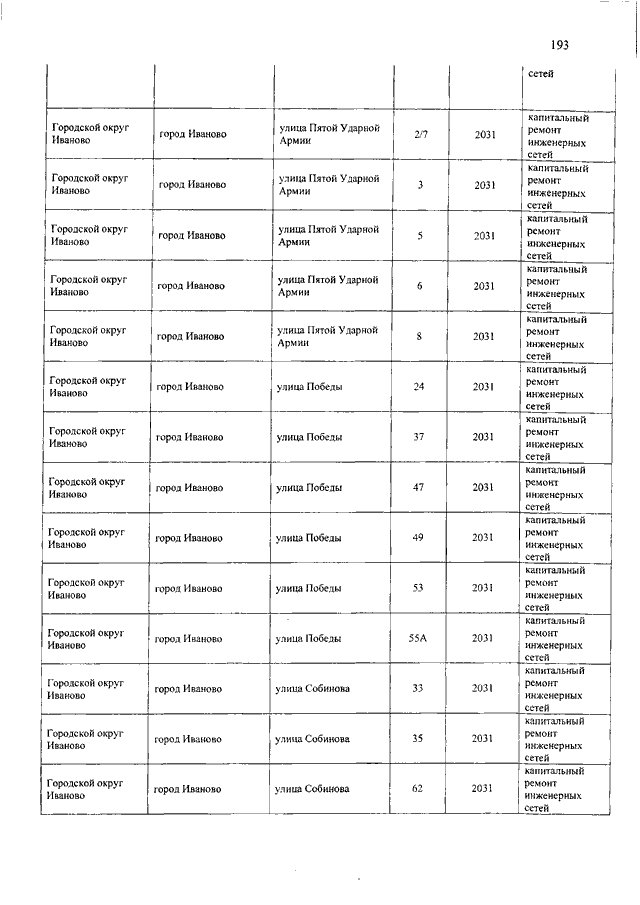 193

| | | | | | сетей |
|---|---|---|---|---|---|
| Городской округ Иваново | город Иваново | улица Пятой Ударной Армии | 2/7 | 2031 | капитальный ремонт инженерных сетей |
| Городской округ Иваново | город Иваново | улица Пятой Ударной Армии | 3 | 2031 | капитальный ремонт инженерных сетей |
| Городской округ Иваново | город Иваново | улица Пятой Ударной Армии | 5 | 2031 | капитальный ремонт инженерных сетей |
| Городской округ Иваново | город Иваново | улица Пятой Ударной Армии | 6 | 2031 | капитальный ремонт инженерных сетей |
| Городской округ Иваново | город Иваново | улица Пятой Ударной Армии | 8 | 2031 | капитальный ремонт инженерных сетей |
| Городской округ Иваново | город Иваново | улица Победы | 24 | 2031 | капитальный ремонт инженерных сетей |
| Городской округ Иваново | город Иваново | улица Победы | 37 | 2031 | капитальный ремонт инженерных сетей |
| Городской округ Иваново | город Иваново | улица Победы | 47 | 2031 | капитальный ремонт инженерных сетей |
| Городской округ Иваново | город Иваново | улица Победы | 49 | 2031 | капитальный ремонт инженерных сетей |
| Городской округ Иваново | город Иваново | улица Победы | 53 | 2031 | капитальный ремонт инженерных сетей |
| Городской округ Иваново | город Иваново | улица Победы | 55А | 2031 | капитальный ремонт инженерных сетей |
| Городской округ Иваново | город Иваново | улица Собинова | 33 | 2031 | капитальный ремонт инженерных сетей |
| Городской округ Иваново | город Иваново | улица Собинова | 35 | 2031 | капитальный ремонт инженерных сетей |
| Городской округ Иваново | город Иваново | улица Собинова | 62 | 2031 | капитальный ремонт инженерных сетей |